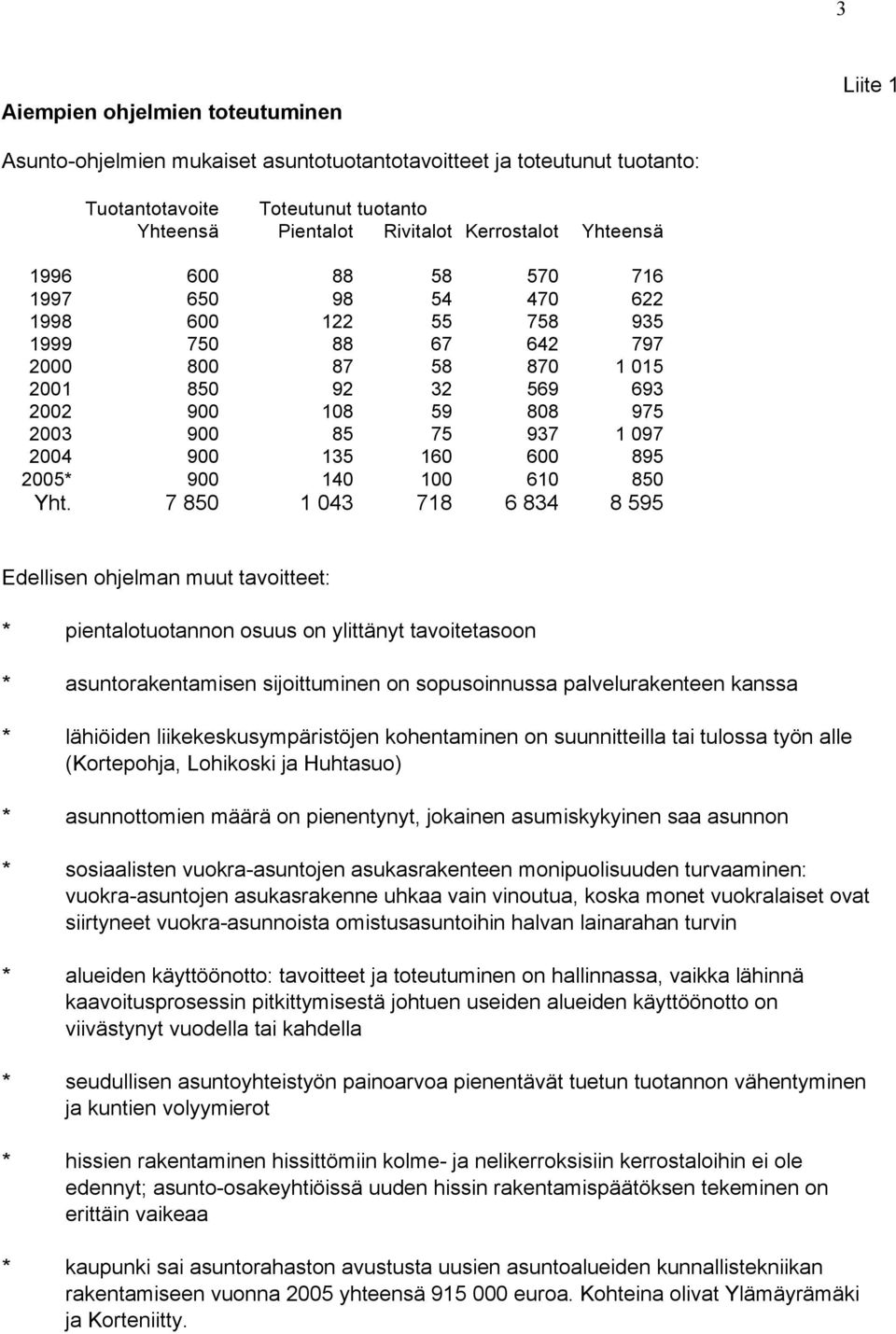 3

Liite 1

Aiempien ohjelmien toteutuminen

Asunto-ohjelmien mukaiset asuntotuotantotavoitteet ja toteutunut tuotanto:

| | Tuotantotavoite Yhteensä | Toteutunut tuotanto Pientalot | Rivitalot | Kerrostalot | Yhteensä |
|---|---|---|---|---|---|
| 1996 | 600 | 88 | 58 | 570 | 716 |
| 1997 | 650 | 98 | 54 | 470 | 622 |
| 1998 | 600 | 122 | 55 | 758 | 935 |
| 1999 | 750 | 88 | 67 | 642 | 797 |
| 2000 | 800 | 87 | 58 | 870 | 1 015 |
| 2001 | 850 | 92 | 32 | 569 | 693 |
| 2002 | 900 | 108 | 59 | 808 | 975 |
| 2003 | 900 | 85 | 75 | 937 | 1 097 |
| 2004 | 900 | 135 | 160 | 600 | 895 |
| 2005* | 900 | 140 | 100 | 610 | 850 |
| Yht. | 7 850 | 1 043 | 718 | 6 834 | 8 595 |

Edellisen ohjelman muut tavoitteet:

* pientalotuotannon osuus on ylittänyt tavoitetasoon

* asuntorakentamisen sijoittuminen on sopusoinnussa palvelurakenteen kanssa

* lähiöiden liikekeskusympäristöjen kohentaminen on suunnitteilla tai tulossa työn alle (Kortepohja, Lohikoski ja Huhtasuo)

* asunnottomien määrä on pienentynyt, jokainen asumiskykyinen saa asunnon

* sosiaalisten vuokra-asuntojen asukasrakenteen monipuolisuuden turvaaminen: vuokra-asuntojen asukasrakenne uhkaa vain vinoutua, koska monet vuokralaiset ovat siirtyneet vuokra-asunnoista omistusasuntoihin halvan lainarahan turvin

* alueiden käyttöönotto: tavoitteet ja toteutuminen on hallinnassa, vaikka lähinnä kaavoitusprosessin pitkittymisestä johtuen useiden alueiden käyttöönotto on viivästynyt vuodella tai kahdella

* seudullisen asuntoyhteistyön painoarvoa pienentävät tuetun tuotannon vähentyminen ja kuntien volyymierot

* hissien rakentaminen hissittömiin kolme- ja nelikerroksisiin kerrostaloihin ei ole edennyt; asunto-osakeyhtiöissä uuden hissin rakentamispäätöksen tekeminen on erittäin vaikeaa

* kaupunki sai asuntorahaston avustusta uusien asuntoalueiden kunnallistekniikan rakentamiseen vuonna 2005 yhteensä 915 000 euroa. Kohteina olivat Ylämäyrämäki ja Korteniitty.